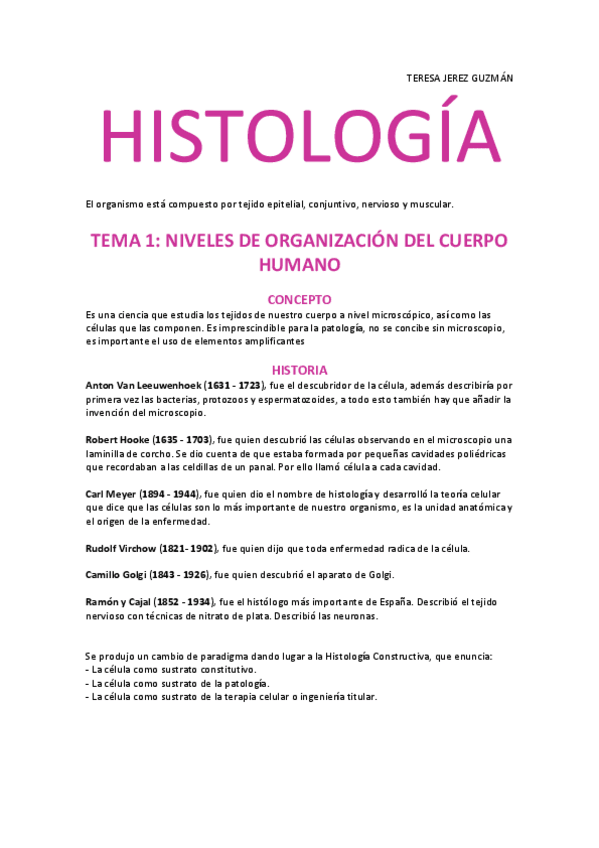 TERESA JEREZ GUZMÁN

HISTOLOGÍA

El organismo está compuesto por tejido epitelial, conjuntivo, nervioso y muscular.

TEMA 1: NIVELES DE ORGANIZACIÓN DEL CUERPO HUMANO

CONCEPTO

Es una ciencia que estudia los tejidos de nuestro cuerpo a nivel microscópico, así como las células que las componen. Es imprescindible para la patología, no se concibe sin microscopio, es importante el uso de elementos amplificantes

HISTORIA

Anton Van Leeuwenhoek (1631 - 1723), fue el descubridor de la célula, además describiría por primera vez las bacterias, protozoos y espermatozoides, a todo esto también hay que añadir la invención del microscopio.

Robert Hooke (1635 - 1703), fue quien descubrió las células observando en el microscopio una laminilla de corcho. Se dio cuenta de que estaba formada por pequeñas cavidades poliédricas que recordaban a las celdillas de un panal. Por ello llamó célula a cada cavidad.

Carl Meyer (1894 - 1944), fue quien dio el nombre de histología y desarrolló la teoría celular que dice que las células son lo más importante de nuestro organismo, es la unidad anatómica y el origen de la enfermedad.

Rudolf Virchow (1821- 1902), fue quien dijo que toda enfermedad radica de la célula.

Camillo Golgi (1843 - 1926), fue quien descubrió el aparato de Golgi.

Ramón y Cajal (1852 - 1934), fue el histólogo más importante de España. Describió el tejido nervioso con técnicas de nitrato de plata. Describió las neuronas.

Se produjo un cambio de paradigma dando lugar a la Histología Constructiva, que enuncia:
- La célula como sustrato constitutivo.
- La célula como sustrato de la patología.
- La célula como sustrato de la terapia celular o ingeniería titular.